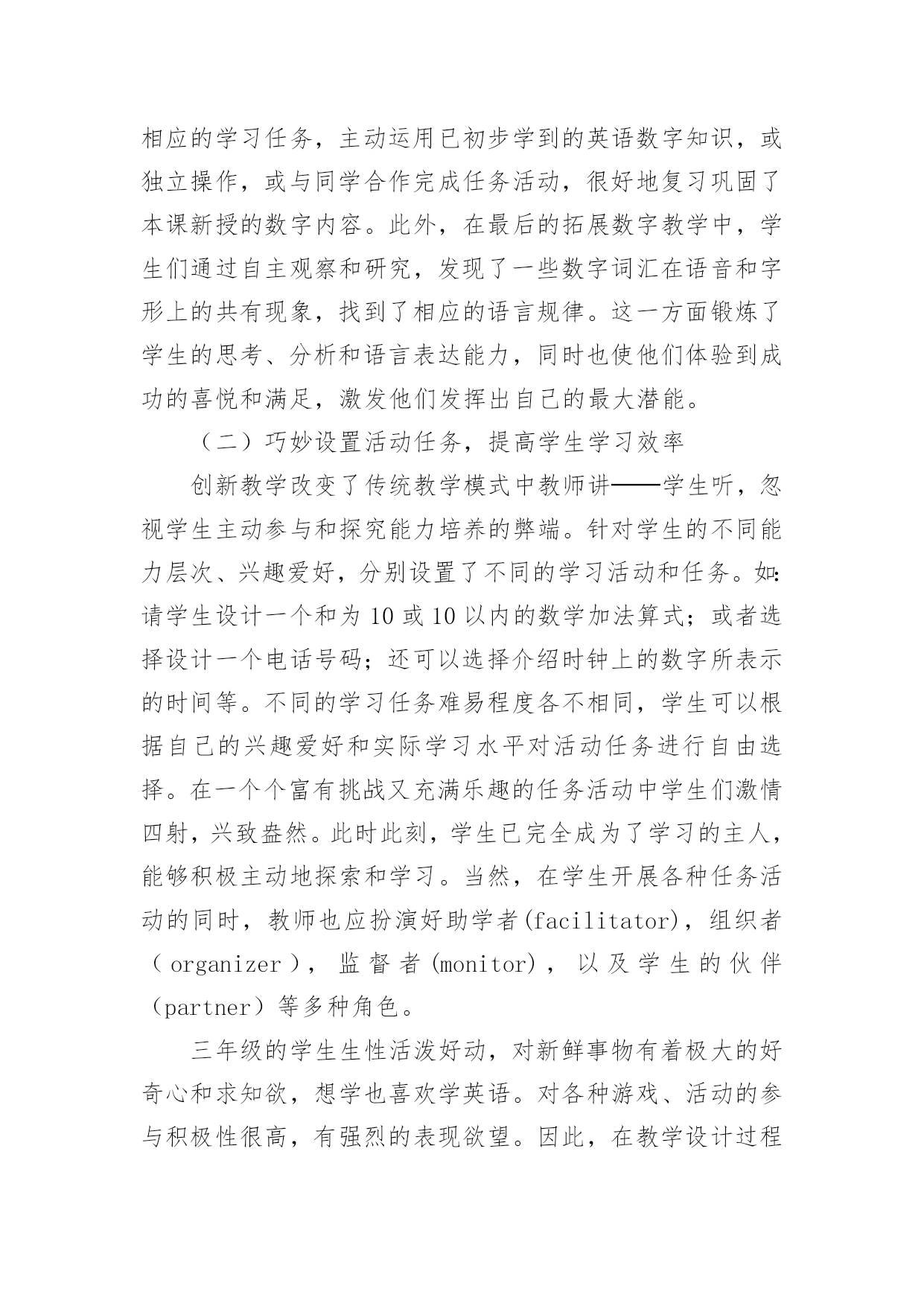 相应的学习任务，主动运用已初步学到的英语数字知识，或独立操作，或与同学合作完成任务活动，很好地复习巩固了本课新授的数字内容。此外，在最后的拓展数字教学中，学生们通过自主观察和研究，发现了一些数字词汇在语音和字形上的共有现象，找到了相应的语言规律。这一方面锻炼了学生的思考、分析和语言表达能力，同时也使他们体验到成功的喜悦和满足，激发他们发挥出自己的最大潜能。

（二）巧妙设置活动任务，提高学生学习效率

创新教学改变了传统教学模式中教师讲——学生听，忽视学生主动参与和探究能力培养的弊端。针对学生的不同能力层次、兴趣爱好，分别设置了不同的学习活动和任务。如：请学生设计一个和为 10 或 10 以内的数学加法算式；或者选择设计一个电话号码；还可以选择介绍时钟上的数字所表示的时间等。不同的学习任务难易程度各不相同，学生可以根据自己的兴趣爱好和实际学习水平对活动任务进行自由选择。在一个个富有挑战又充满乐趣的任务活动中学生们激情四射，兴致盎然。此时此刻，学生已完全成为了学习的主人，能够积极主动地探索和学习。当然，在学生开展各种任务活动的同时，教师也应扮演好助学者(facilitator)，组织者（organizer），监督者(monitor)，以及学生的伙伴（partner）等多种角色。

三年级的学生生性活泼好动，对新鲜事物有着极大的好奇心和求知欲，想学也喜欢学英语。对各种游戏、活动的参与积极性很高，有强烈的表现欲望。因此，在教学设计过程